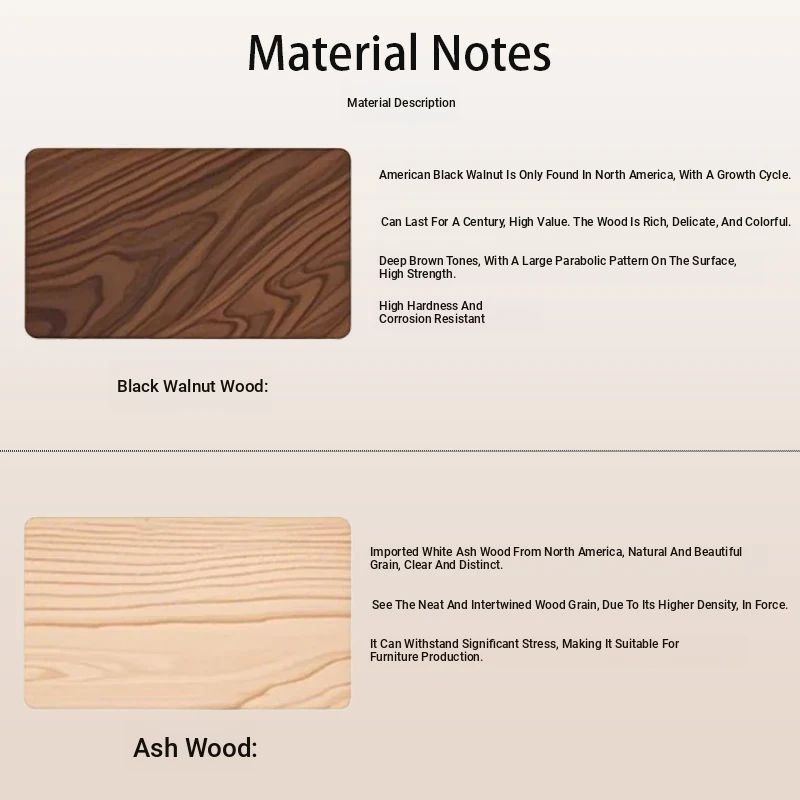 Material Notes

Material Description

American Black Walnut Is Only Found In North America, With A Growth Cycle.

Can Last For A Century, High Value. The Wood Is Rich, Delicate, And Colorful.

Deep Brown Tones, With A Large Parabolic Pattern On The Surface, High Strength.

High Hardness And Corrosion Resistant

Black Walnut Wood:

Imported White Ash Wood From North America, Natural And Beautiful Grain, Clear And Distinct.

See The Neat And Intertwined Wood Grain, Due To Its Higher Density, In Force.

It Can Withstand Significant Stress, Making It Suitable For Furniture Production.

Ash Wood: